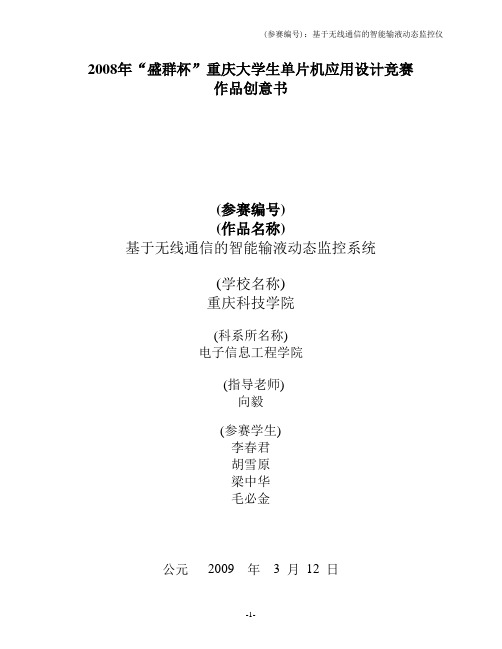 (参赛编号)：基于无线通信的智能输液动态监控仪

2008年“盛群杯”重庆大学生单片机应用设计竞赛
作品创意书

(参赛编号)
(作品名称)
基于无线通信的智能输液动态监控系统

(学校名称)
重庆科技学院

(科系所名称)
电子信息工程学院

(指导老师)
向毅

(参赛学生)
李春君
胡雪原
梁中华
毛必金

公元 2009 年 3 月 12 日

-1-